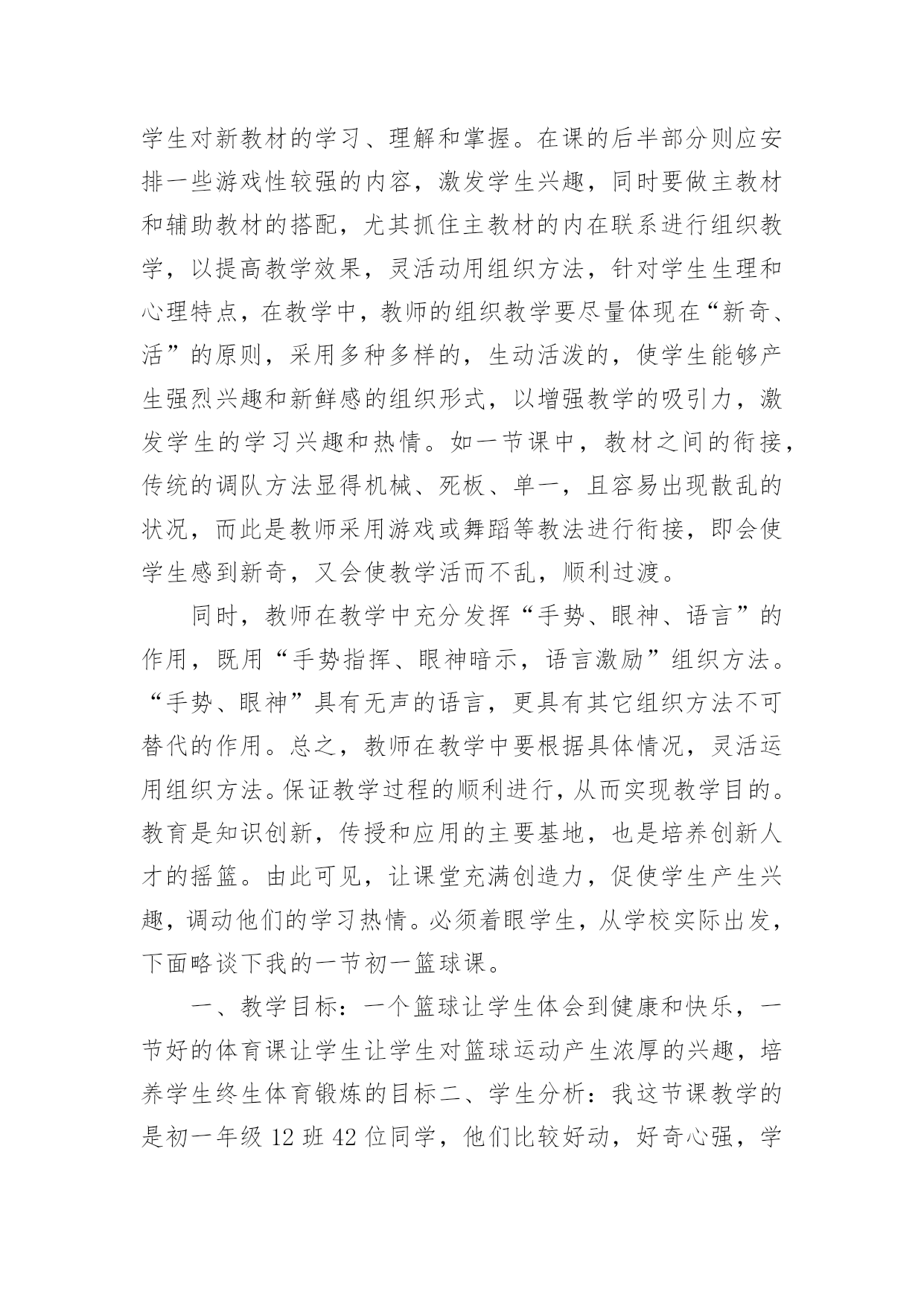 学生对新教材的学习、理解和掌握。在课的后半部分则应安排一些游戏性较强的内容，激发学生兴趣，同时要做主教材和辅助教材的搭配，尤其抓住主教材的内在联系进行组织教学，以提高教学效果，灵活动用组织方法，针对学生生理和心理特点，在教学中，教师的组织教学要尽量体现在“新奇、活”的原则，采用多种多样的，生动活泼的，使学生能够产生强烈兴趣和新鲜感的组织形式，以增强教学的吸引力，激发学生的学习兴趣和热情。如一节课中，教材之间的衔接，传统的调队方法显得机械、死板、单一，且容易出现散乱的状况，而此是教师采用游戏或舞蹈等教法进行衔接，即会使学生感到新奇，又会使教学活而不乱，顺利过渡。

同时，教师在教学中充分发挥“手势、眼神、语言”的作用，既用“手势指挥、眼神暗示，语言激励”组织方法。“手势、眼神”具有无声的语言，更具有其它组织方法不可替代的作用。总之，教师在教学中要根据具体情况，灵活运用组织方法。保证教学过程的顺利进行，从而实现教学目的。教育是知识创新，传授和应用的主要基地，也是培养创新人才的摇篮。由此可见，让课堂充满创造力，促使学生产生兴趣，调动他们的学习热情。必须着眼学生，从学校实际出发，下面略谈下我的一节初一篮球课。

一、教学目标：一个篮球让学生体会到健康和快乐，一节好的体育课让学生让学生对篮球运动产生浓厚的兴趣，培养学生终生体育锻炼的目标二、学生分析：我这节课教学的是初一年级 12 班 42 位同学，他们比较好动，好奇心强，学